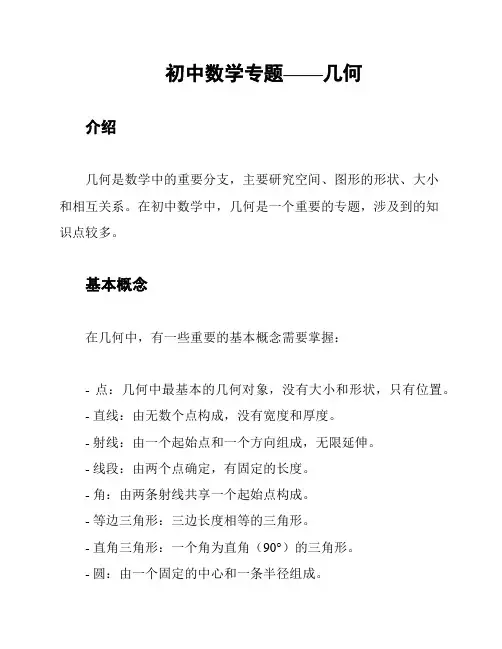 初中数学专题——几何

介绍

几何是数学中的重要分支，主要研究空间、图形的形状、大小和相互关系。在初中数学中，几何是一个重要的专题，涉及到的知识点较多。

基本概念

在几何中，有一些重要的基本概念需要掌握：

- 点：几何中最基本的几何对象，没有大小和形状，只有位置。
- 直线：由无数个点构成，没有宽度和厚度。
- 射线：由一个起始点和一个方向组成，无限延伸。
- 线段：由两个点确定，有固定的长度。
- 角：由两条射线共享一个起始点构成。
- 等边三角形：三边长度相等的三角形。
- 直角三角形：一个角为直角（90°）的三角形。
- 圆：由一个固定的中心和一条半径组成。